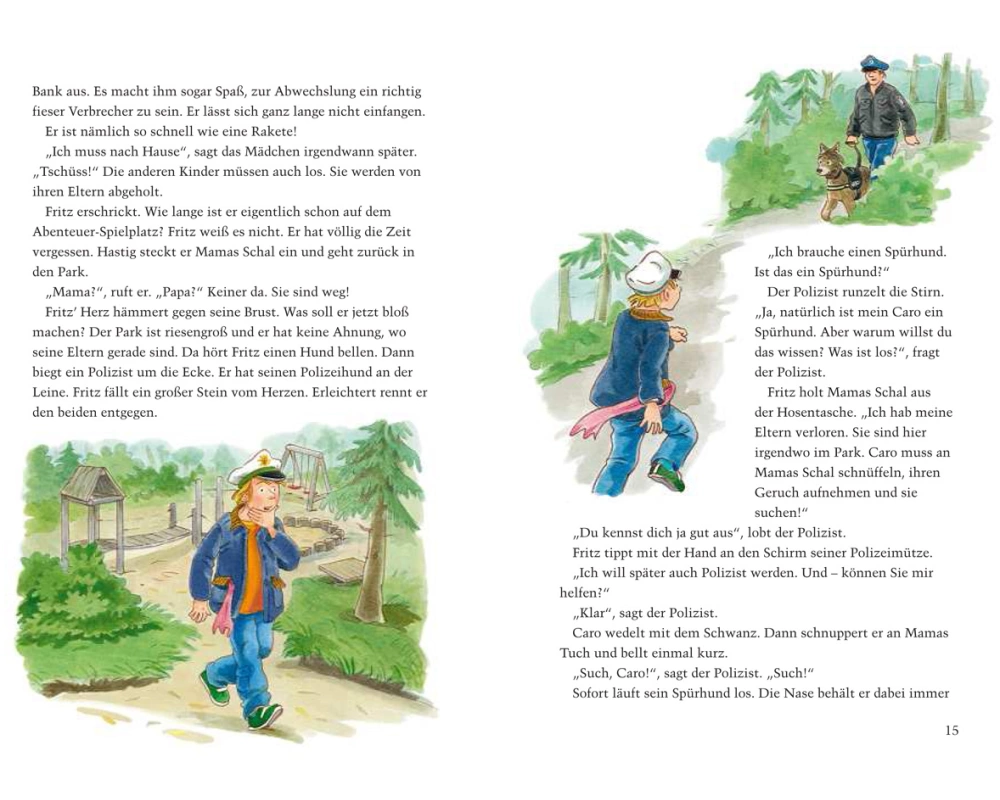 Bank aus. Es macht ihm sogar Spaß, zur Abwechslung ein richtig fieser Verbrecher zu sein. Er lässt sich ganz lange nicht einfangen.
Er ist nämlich so schnell wie eine Rakete!
„Ich muss nach Hause“, sagt das Mädchen irgendwann später. „Tschüss!“ Die anderen Kinder müssen auch los. Sie werden von ihren Eltern abgeholt.
Fritz erschrickt. Wie lange ist er eigentlich schon auf dem Abenteuer-Spielplatz? Fritz weiß es nicht. Er hat völlig die Zeit vergessen. Hastig steckt er Mamas Schal ein und geht zurück in den Park.
„Mama?“, ruft er. „Papa?“ Keiner da. Sie sind weg!
Fritz’ Herz hämmert gegen seine Brust. Was soll er jetzt bloß machen? Der Park ist riesengroß und er hat keine Ahnung, wo seine Eltern gerade sind. Da hört Fritz einen Hund bellen. Dann biegt ein Polizist um die Ecke. Er hat seinen Polizeihund an der Leine. Fritz fällt ein großer Stein vom Herzen. Erleichtert rennt er den beiden entgegen.

„Ich brauche einen Spürhund. Ist das ein Spürhund?“
Der Polizist runzelt die Stirn. „Ja, natürlich ist mein Caro ein Spürhund. Aber warum willst du das wissen? Was ist los?“, fragt der Polizist.
Fritz holt Mamas Schal aus der Hosentasche. „Ich hab meine Eltern verloren. Sie sind hier irgendwo im Park. Caro muss an Mamas Schal schnüffeln, ihren Geruch aufnehmen und sie suchen!“
„Du kennst dich ja gut aus“, lobt der Polizist.
Fritz tippt mit der Hand an den Schirm seiner Polizeimütze. „Ich will später auch Polizist werden. Und – können Sie mir helfen?“
„Klar“, sagt der Polizist.
Caro wedelt mit dem Schwanz. Dann schnuppert er an Mamas Tuch und bellt einmal kurz.
„Such, Caro!“, sagt der Polizist. „Such!“
Sofort läuft sein Spürhund los. Die Nase behält er dabei immer

15